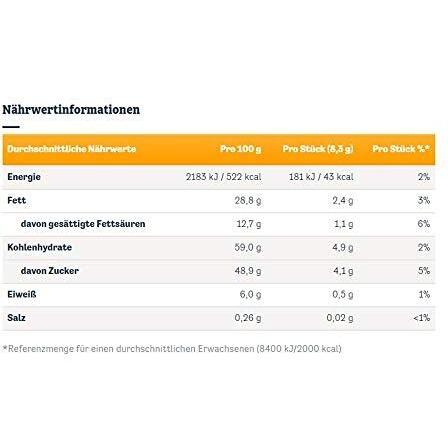 Nährwertinformationen

| Durchschnittliche Nährwerte | Pro 100 g | Pro Stück (8,3 g) | Pro Stück %* |
|---|---|---|---|
| Energie | 2183 kJ / 522 kcal | 181 kJ / 43 kcal | 2% |
| Fett | 28,8 g | 2,4 g | 3% |
| davon gesättigte Fettsäuren | 12,7 g | 1,1 g | 6% |
| Kohlenhydrate | 59,0 g | 4,9 g | 2% |
| davon Zucker | 48,9 g | 4,1 g | 5% |
| Eiweiß | 6,0 g | 0,5 g | 1% |
| Salz | 0,26 g | 0,02 g | <1% |

*Referenzmenge für einen durchschnittlichen Erwachsenen (8400 kJ/2000 kcal)